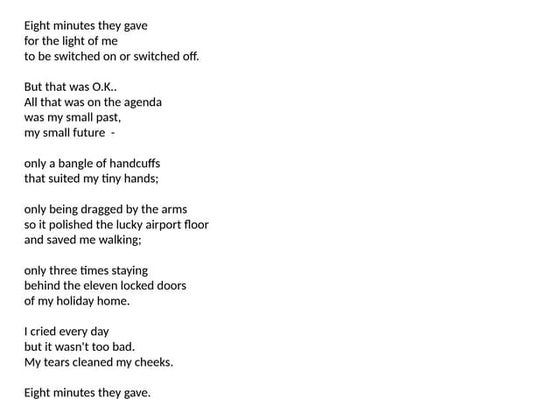 Eight minutes they gave
for the light of me
to be switched on or switched off.

But that was O.K..
All that was on the agenda
was my small past,
my small future -

only a bangle of handcuffs
that suited my tiny hands;

only being dragged by the arms
so it polished the lucky airport floor
and saved me walking;

only three times staying
behind the eleven locked doors
of my holiday home.

I cried every day
but it wasn't too bad.
My tears cleaned my cheeks.

Eight minutes they gave.